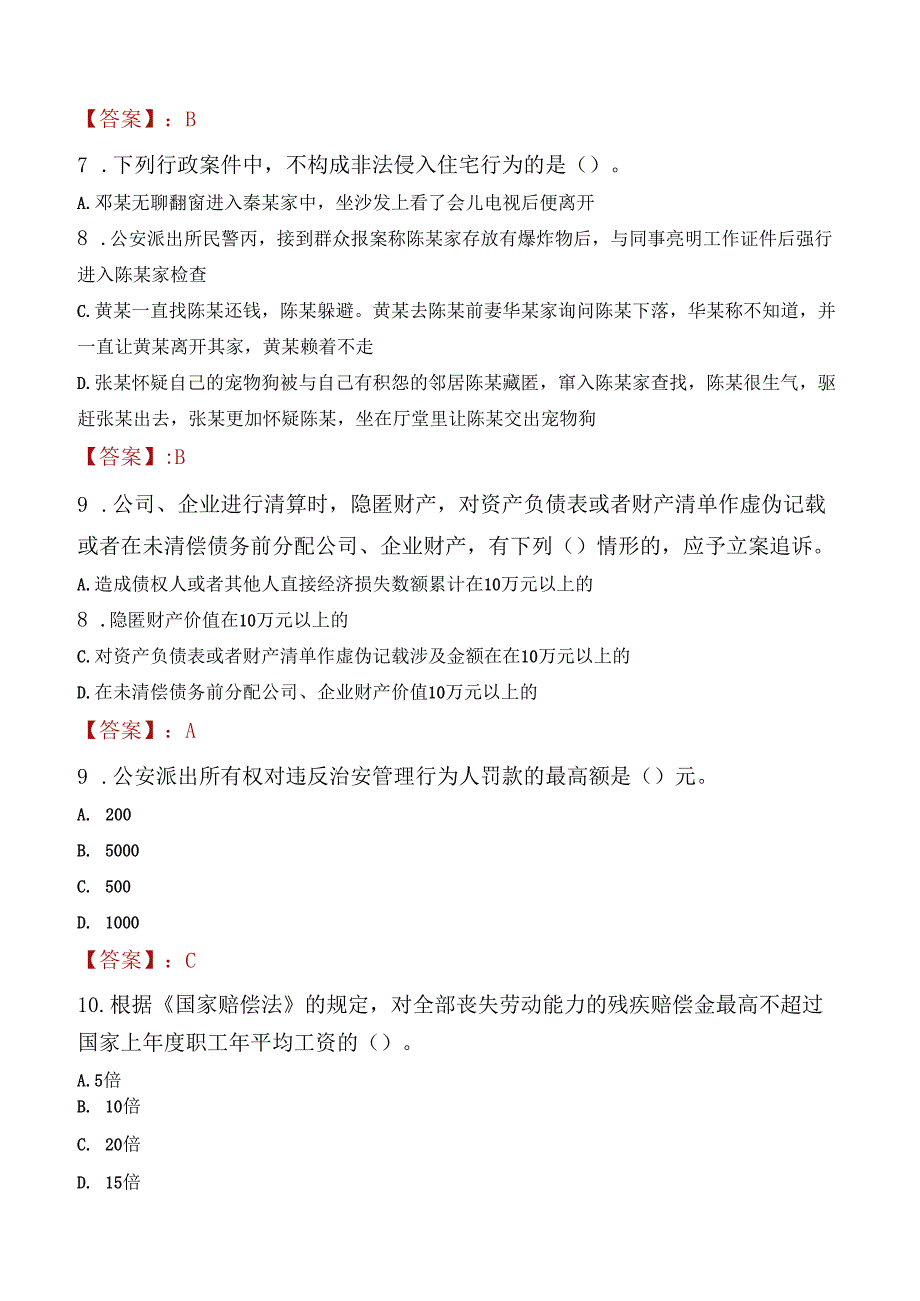 【答案】：B

7．下列行政案件中，不构成非法侵入住宅行为的是（）。

A.邓某无聊翻窗进入秦某家中，坐沙发上看了会儿电视后便离开

8．公安派出所民警丙，接到群众报案称陈某家存放有爆炸物后，与同事亮明工作证件后强行进入陈某家检查

C.黄某一直找陈某还钱，陈某躲避。黄某去陈某前妻华某家询问陈某下落，华某称不知道，并一直让黄某离开其家，黄某赖着不走

D.张某怀疑自己的宠物狗被与自己有积怨的邻居陈某藏匿，窜入陈某家查找，陈某很生气，驱赶张某出去，张某更加怀疑陈某，坐在厅堂里让陈某交出宠物狗

【答案】:B

9．公司、企业进行清算时，隐匿财产，对资产负债表或者财产清单作虚伪记载或者在未清偿债务前分配公司、企业财产，有下列（）情形的，应予立案追诉。

A.造成债权人或者其他人直接经济损失数额累计在10万元以上的

8．隐匿财产价值在10万元以上的

C.对资产负债表或者财产清单作虚伪记载涉及金额在在10万元以上的

D.在未清偿债务前分配公司、企业财产价值10万元以上的

【答案】：A

9．公安派出所有权对违反治安管理行为人罚款的最高额是（）元。

A. 200

B. 5000

C. 500

D. 1000

【答案】：C

10.根据《国家赔偿法》的规定，对全部丧失劳动能力的残疾赔偿金最高不超过国家上年度职工年平均工资的（）。

A.5倍

B. 10倍

C. 20倍

D. 15倍